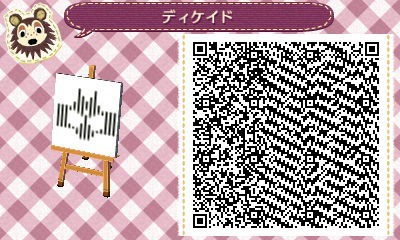 ディケイド